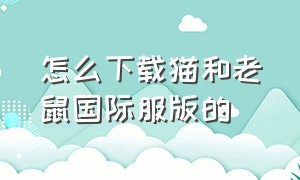 怎么下载猫和老鼠国际服版的